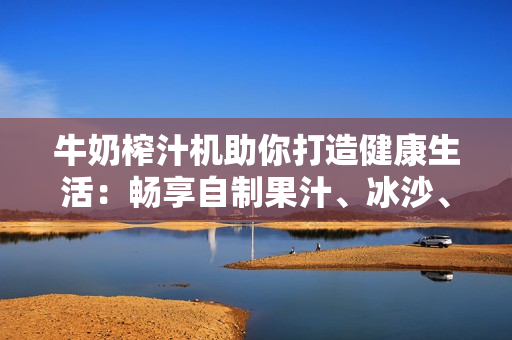 牛奶榨汁机助你打造健康生活：畅享自制果汁、冰沙、